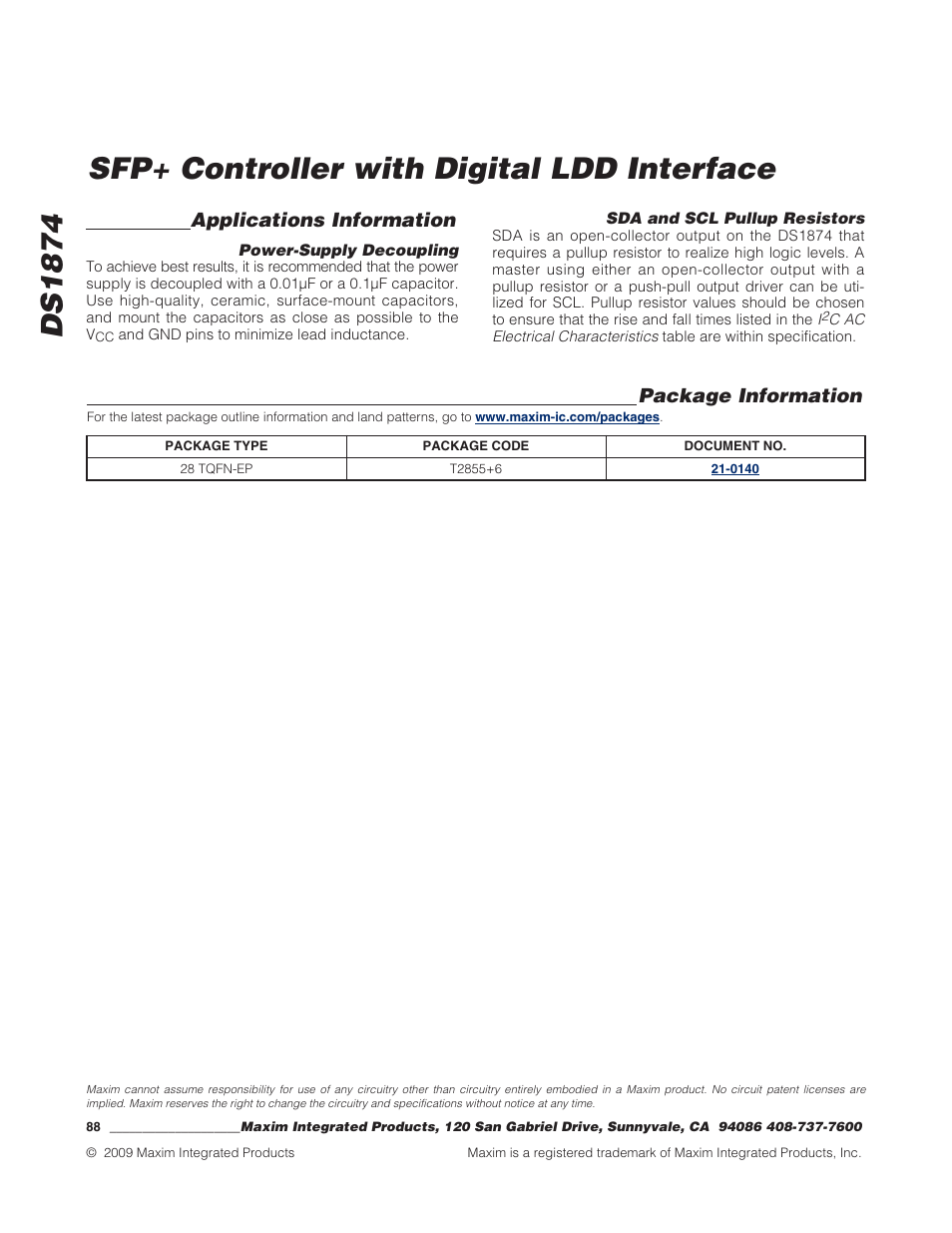 SFP+ Controller with Digital LDD Interface

DS1874

Applications Information

Power-Supply Decoupling

To achieve best results, it is recommended that the power supply is decoupled with a 0.01µF or a 0.1µF capacitor. Use high-quality, ceramic, surface-mount capacitors, and mount the capacitors as close as possible to the $V_{CC}$ and GND pins to minimize lead inductance.

SDA and SCL Pullup Resistors

SDA is an open-collector output on the DS1874 that requires a pullup resistor to realize high logic levels. A master using either an open-collector output with a pullup resistor or a push-pull output driver can be utilized for SCL. Pullup resistor values should be chosen to ensure that the rise and fall times listed in the $I^2C$ AC Electrical Characteristics table are within specification.

Package Information

For the latest package outline information and land patterns, go to www.maxim-ic.com/packages.

| PACKAGE TYPE | PACKAGE CODE | DOCUMENT NO. |
|---|---|---|
| 28 TQFN-EP | T2855+6 | 21-0140 |

Maxim cannot assume responsibility for use of any circuitry other than circuitry entirely embodied in a Maxim product. No circuit patent licenses are implied. Maxim reserves the right to change the circuitry and specifications without notice at any time.

88 Maxim Integrated Products, 120 San Gabriel Drive, Sunnyvale, CA 94086 408-737-7600

© 2009 Maxim Integrated Products

Maxim is a registered trademark of Maxim Integrated Products, Inc.